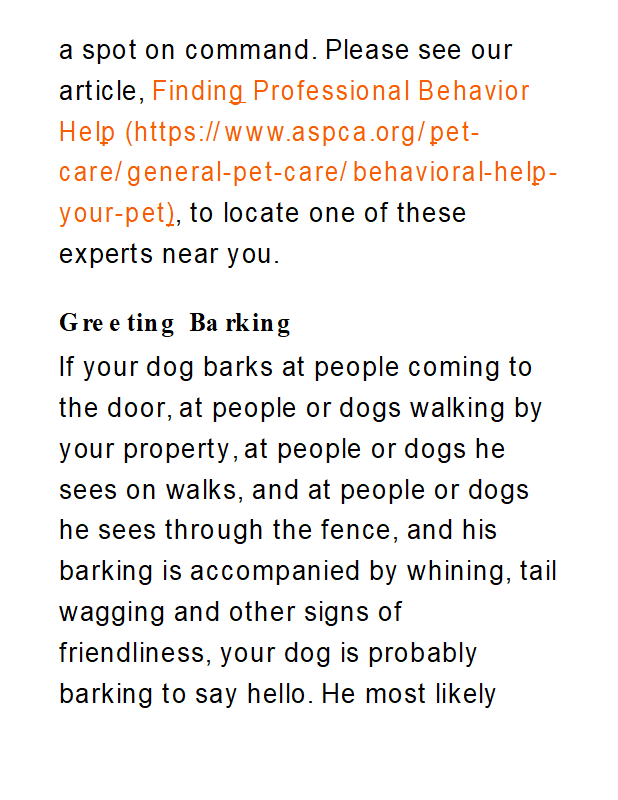 a spot on command. Please see our article, Finding Professional Behavior Help (https://www.aspca.org/pet-care/general-pet-care/behavioral-help-your-pet), to locate one of these experts near you.

Greeting Barking

If your dog barks at people coming to the door, at people or dogs walking by your property, at people or dogs he sees on walks, and at people or dogs he sees through the fence, and his barking is accompanied by whining, tail wagging and other signs of friendliness, your dog is probably barking to say hello. He most likely